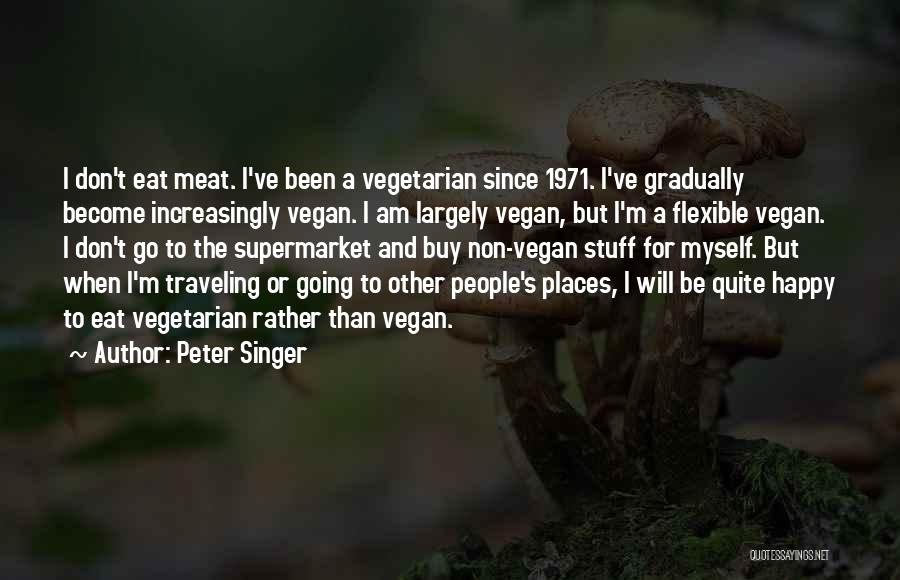 I don't eat meat. I've been a vegetarian since 1971. I've gradually become increasingly vegan. I am largely vegan, but I'm a flexible vegan. I don't go to the supermarket and buy non-vegan stuff for myself. But when I'm traveling or going to other people's places, I will be quite happy to eat vegetarian rather than vegan.

~ Author: Peter Singer

QUOTESSAYINGS.NET